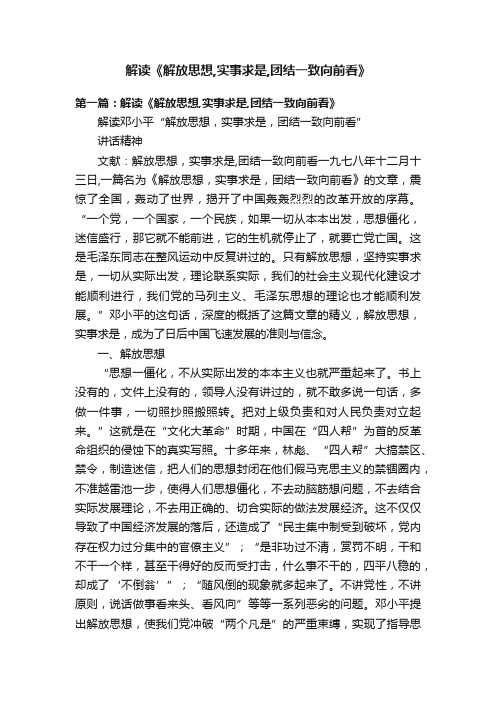 解读《解放思想,实事求是,团结一致向前看》

第一篇：解读《解放思想,实事求是,团结一致向前看》

解读邓小平“解放思想，实事求是，团结一致向前看”

讲话精神

文献：解放思想，实事求是,团结一致向前看一九七八年十二月十三日,一篇名为《解放思想，实事求是，团结一致向前看》的文章，震惊了全国，轰动了世界，揭开了中国轰轰烈烈的改革开放的序幕。“一个党，一个国家，一个民族，如果一切从本本出发，思想僵化，迷信盛行，那它就不能前进，它的生机就停止了，就要亡党亡国。这是毛泽东同志在整风运动中反复讲过的。只有解放思想，坚持实事求是，一切从实际出发，理论联系实际，我们的社会主义现代化建设才能顺利进行，我们党的马列主义、毛泽东思想的理论也才能顺利发展。”邓小平的这句话，深度的概括了这篇文章的精义，解放思想，实事求是，成为了日后中国飞速发展的准则与信念。

一、解放思想

“思想一僵化，不从实际出发的本本主义也就严重起来了。书上没有的，文件上没有的，领导人没有讲过的，就不敢多说一句话，多做一件事，一切照抄照搬照转。把对上级负责和对人民负责对立起来。”这就是在“文化大革命”时期，中国在“四人帮”为首的反革命组织的侵蚀下的真实写照。十多年来，林彪、“四人帮”大搞禁区、禁令，制造迷信，把人们的思想封闭在他们假马克思主义的禁锢圈内，不准越雷池一步，使得人们思想僵化，不去动脑筋想问题，不去结合实际发展理论，不去用正确的、切合实际的做法发展经济。这不仅仅导致了中国经济发展的落后，还造成了“民主集中制受到破坏，党内存在权力过分集中的官僚主义”；“是非功过不清，赏罚不明，干和不干一个样，甚至干得好的反而受打击，什么事不干的，四平八稳的，却成了‘不倒翁’”；“随风倒的现象就多起来了。不讲党性，不讲原则，说话做事看来头、看风向”等等一系列恶劣的问题。邓小平提出解放思想，使我们党冲破“两个凡是”的严重束缚，实现了指导思